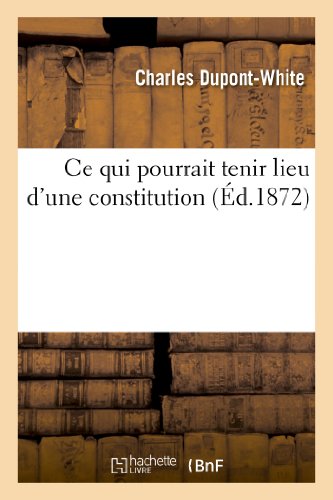 Charles Dupont-White

Ce qui pourrait tenir lieu d'une constitution (Éd.1872)

hachette LIVRE

BnF